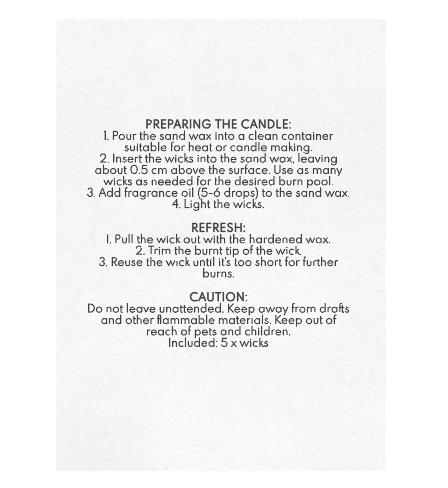 PREPARING THE CANDLE:
1. Pour the sand wax into a clean container suitable for heat or candle making.
2. Insert the wicks into the sand wax, leaving about 0.5 cm above the surface. Use as many wicks as needed for the desired burn pool.
3. Add fragrance oil (5-6 drops) to the sand wax.
4. Light the wicks.

REFRESH:
1. Pull the wick out with the hardened wax.
2. Trim the burnt tip of the wick.
3. Reuse the wick until it's too short for further burns.

CAUTION:
Do not leave unattended. Keep away from drafts and other flammable materials. Keep out of reach of pets and children.
Included: 5 x wicks